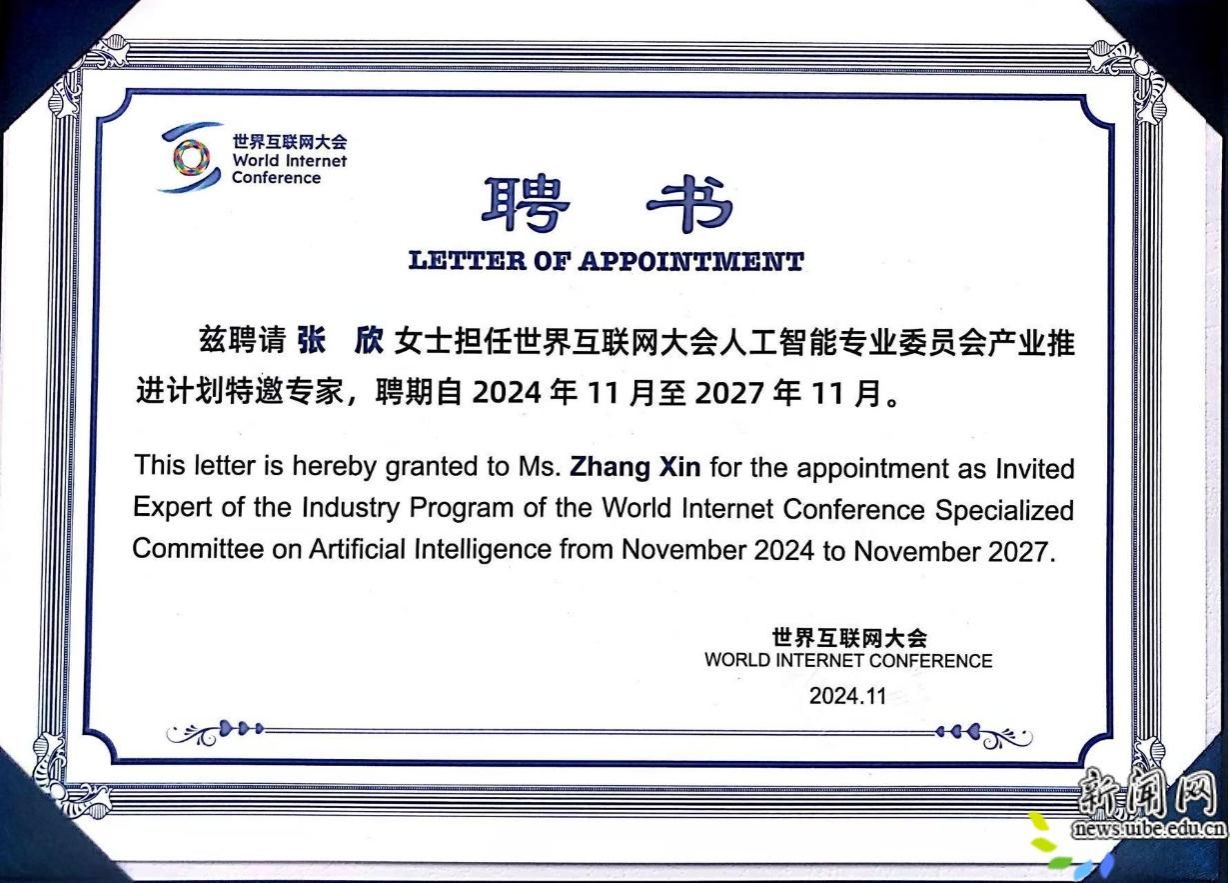 世界互联网大会
World Internet Conference

聘 书
LETTER OF APPOINTMENT

兹聘请 张 欣 女士担任世界互联网大会人工智能专业委员会产业推进计划特邀专家，聘期自 2024 年 11 月至 2027 年 11 月。

This letter is hereby granted to Ms. Zhang Xin for the appointment as Invited Expert of the Industry Program of the World Internet Conference Specialized Committee on Artificial Intelligence from November 2024 to November 2027.

世界互联网大会
WORLD INTERNET CONFERENCE
2024.11

新闻网
news.uibe.edu.cn